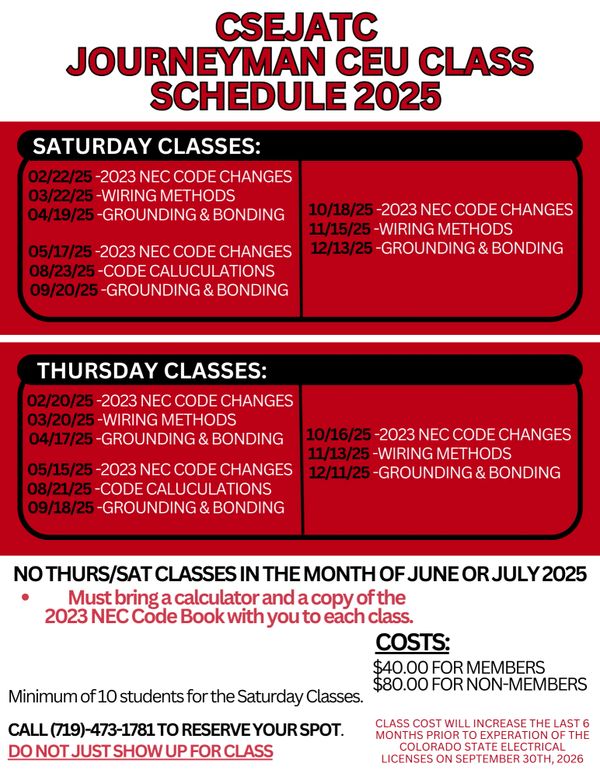 CSEJATC
JOURNEYMAN CEU CLASS SCHEDULE 2025

SATURDAY CLASSES:

02/22/25 -2023 NEC CODE CHANGES
03/22/25 -WIRING METHODS
04/19/25 -GROUNDING & BONDING

05/17/25 -2023 NEC CODE CHANGES
08/23/25 -CODE CALUCULATIONS
09/20/25 -GROUNDING & BONDING

10/18/25 -2023 NEC CODE CHANGES
11/15/25 -WIRING METHODS
12/13/25 -GROUNDING & BONDING

THURSDAY CLASSES:

02/20/25 -2023 NEC CODE CHANGES
03/20/25 -WIRING METHODS
04/17/25 -GROUNDING & BONDING

05/15/25 -2023 NEC CODE CHANGES
08/21/25 -CODE CALUCULATIONS
09/18/25 -GROUNDING & BONDING

10/16/25 -2023 NEC CODE CHANGES
11/13/25 -WIRING METHODS
12/11/25 -GROUNDING & BONDING

NO THURS/SAT CLASSES IN THE MONTH OF JUNE OR JULY 2025

• Must bring a calculator and a copy of the 2023 NEC Code Book with you to each class.

COSTS:
$40.00 FOR MEMBERS
$80.00 FOR NON-MEMBERS

Minimum of 10 students for the Saturday Classes.

CALL (719)-473-1781 TO RESERVE YOUR SPOT.
DO NOT JUST SHOW UP FOR CLASS

CLASS COST WILL INCREASE THE LAST 6 MONTHS PRIOR TO EXPERATION OF THE COLORADO STATE ELECTRICAL LICENSES ON SEPTEMBER 30TH, 2026